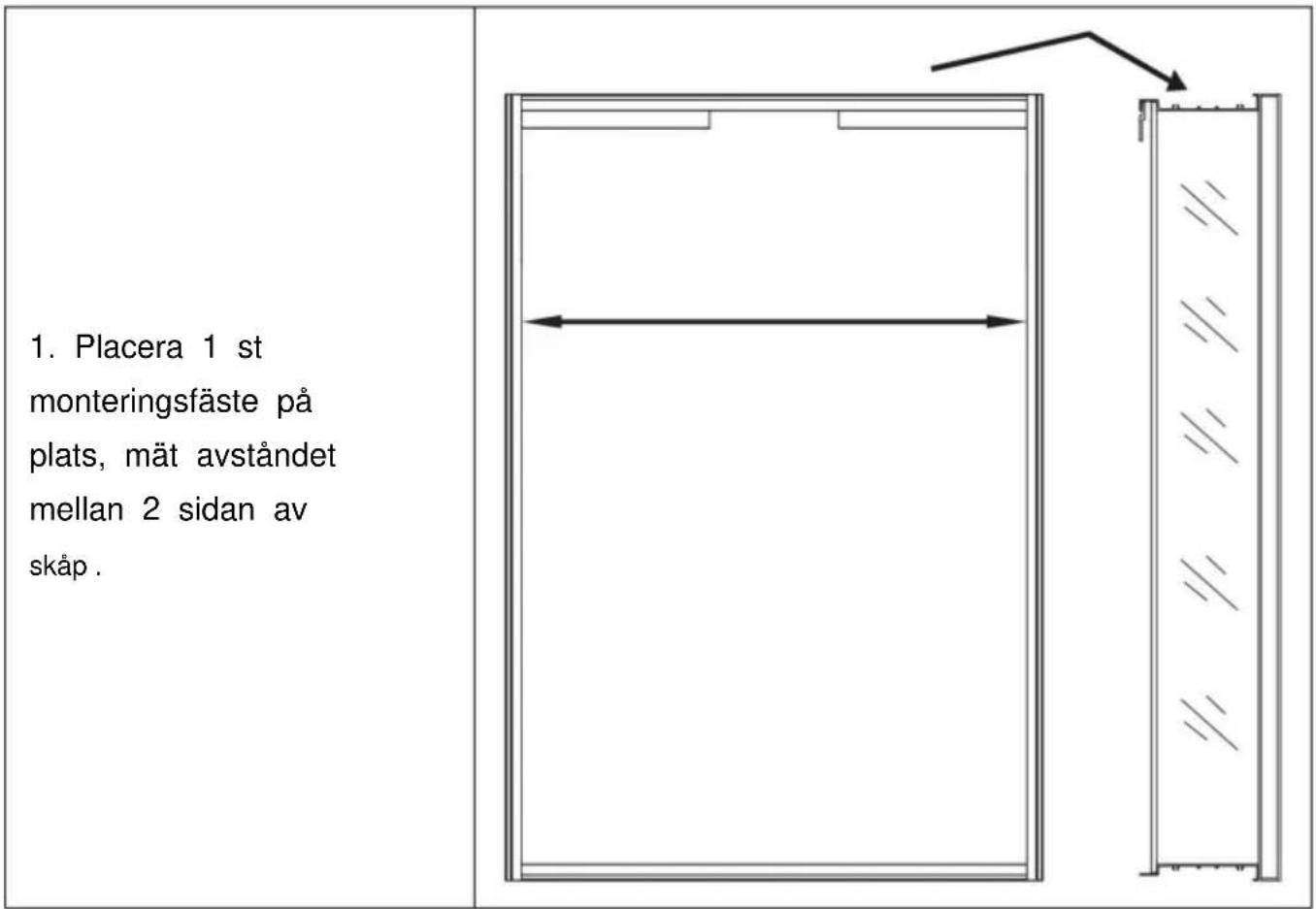 1. Placera 1 st monteringsfäste på plats, mät avståndet mellan 2 sidan av skåp .